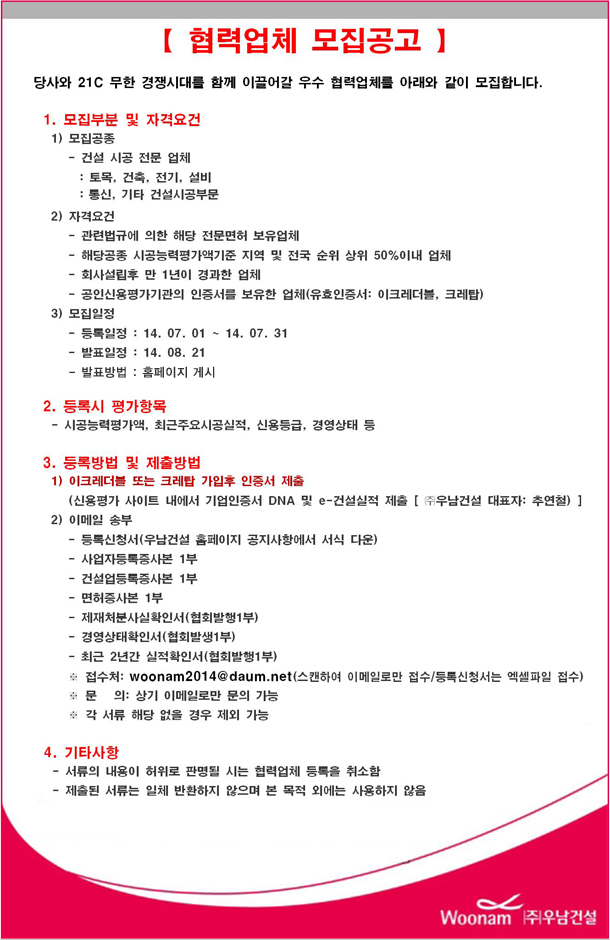 【 협력업체 모집공고 】

당사와 21C 무한 경쟁시대를 함께 이끌어갈 우수 협력업체를 아래와 같이 모집합니다.

1. 모집부분 및 자격요건
1) 모집공종
- 건설 시공 전문 업체
: 토목, 건축, 전기, 설비
: 통신, 기타 건설시공부문
2) 자격요건
- 관련법규에 의한 해당 전문면허 보유업체
- 해당공종 시공능력평가액기준 지역 및 전국 순위 상위 50%이내 업체
- 회사설립후 만 1년이 경과한 업체
- 공인신용평가기관의 인증서를 보유한 업체(유효인증서: 이크레더블, 크레탑)
3) 모집일정
- 등록일정 : 14. 07. 01 ~ 14. 07. 31
- 발표일정 : 14. 08. 21
- 발표방법 : 홈페이지 게시

2. 등록시 평가항목
- 시공능력평가액, 최근주요시공실적, 신용등급, 경영상태 등

3. 등록방법 및 제출방법
1) 이크레더블 또는 크레탑 가입후 인증서 제출
(신용평가 사이트 내에서 기업인증서 DNA 및 e-건설실적 제출 [ ㈜우남건설 대표자: 추연철) ]
2) 이메일 송부
- 등록신청서(우남건설 홈페이지 공지사항에서 서식 다운)
- 사업자등록증사본 1부
- 건설업등록증사본 1부
- 면허증사본 1부
- 제재처분사실확인서(협회발행1부)
- 경영상태확인서(협회발생1부)
- 최근 2년간 실적확인서(협회발행1부)
※ 접수처: woonam2014@daum.net(스캔하여 이메일로만 접수/등록신청서는 엑셀파일 접수)
※ 문 의: 상기 이메일로만 문의 가능
※ 각 서류 해당 없을 경우 제외 가능

4. 기타사항
- 서류의 내용이 허위로 판명될 시는 협력업체 등록을 취소함
- 제출된 서류는 일체 반환하지 않으며 본 목적 외에는 사용하지 않음

Woonam ㈜우남건설